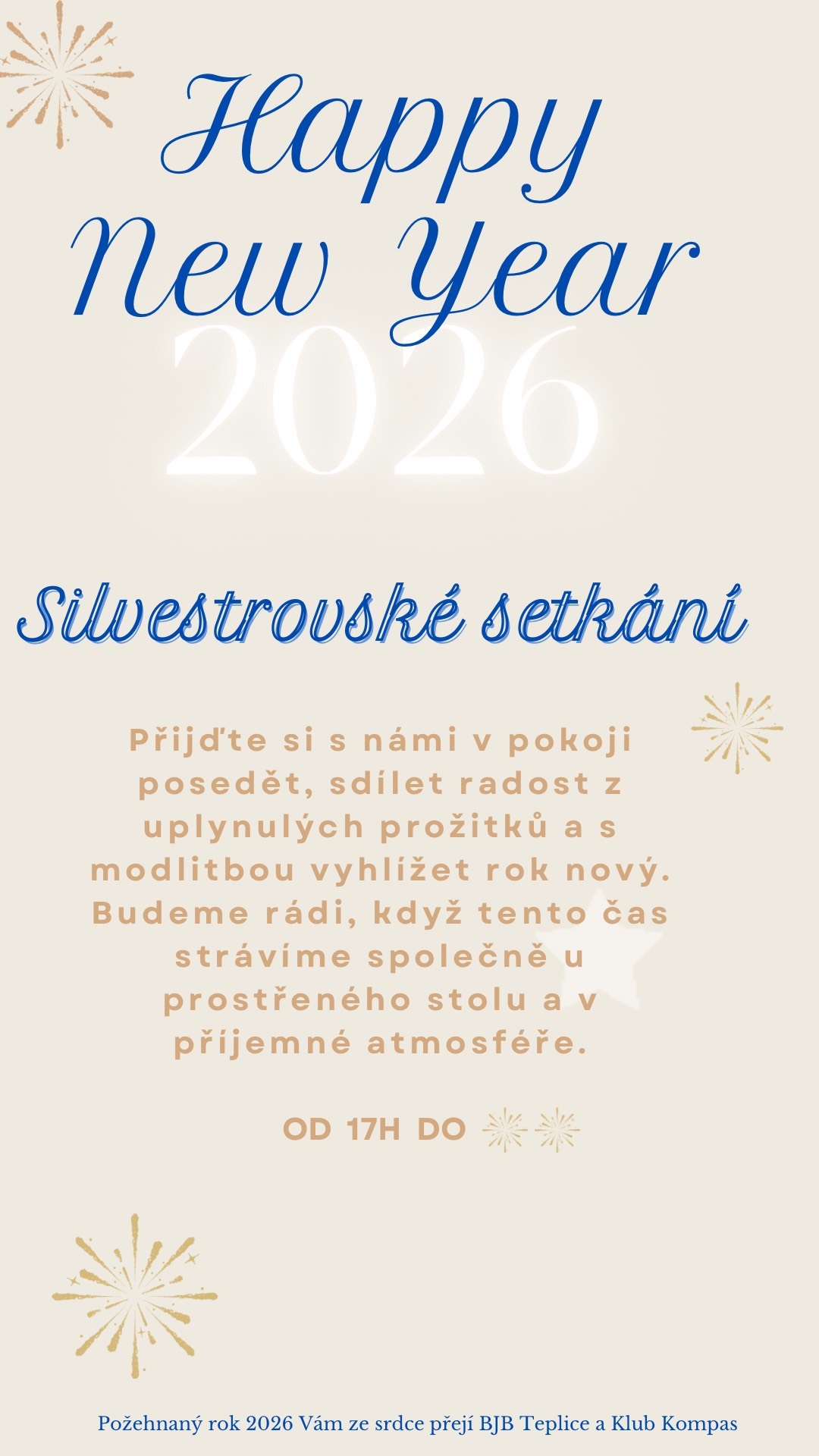 Happy New Year

2026

Silvestrovské setkání

Přijďte si s námi v pokoji posedět, sdílet radost z uplynulých prožitků a s modlitbou vyhlížet rok nový. Budeme rádi, když tento čas strávíme společně u prostřeného stolu a v příjemné atmosféře.

OD 17H DO

Požehnaný rok 2026 Vám ze srdce přejí BJB Teplice a Klub Kompas